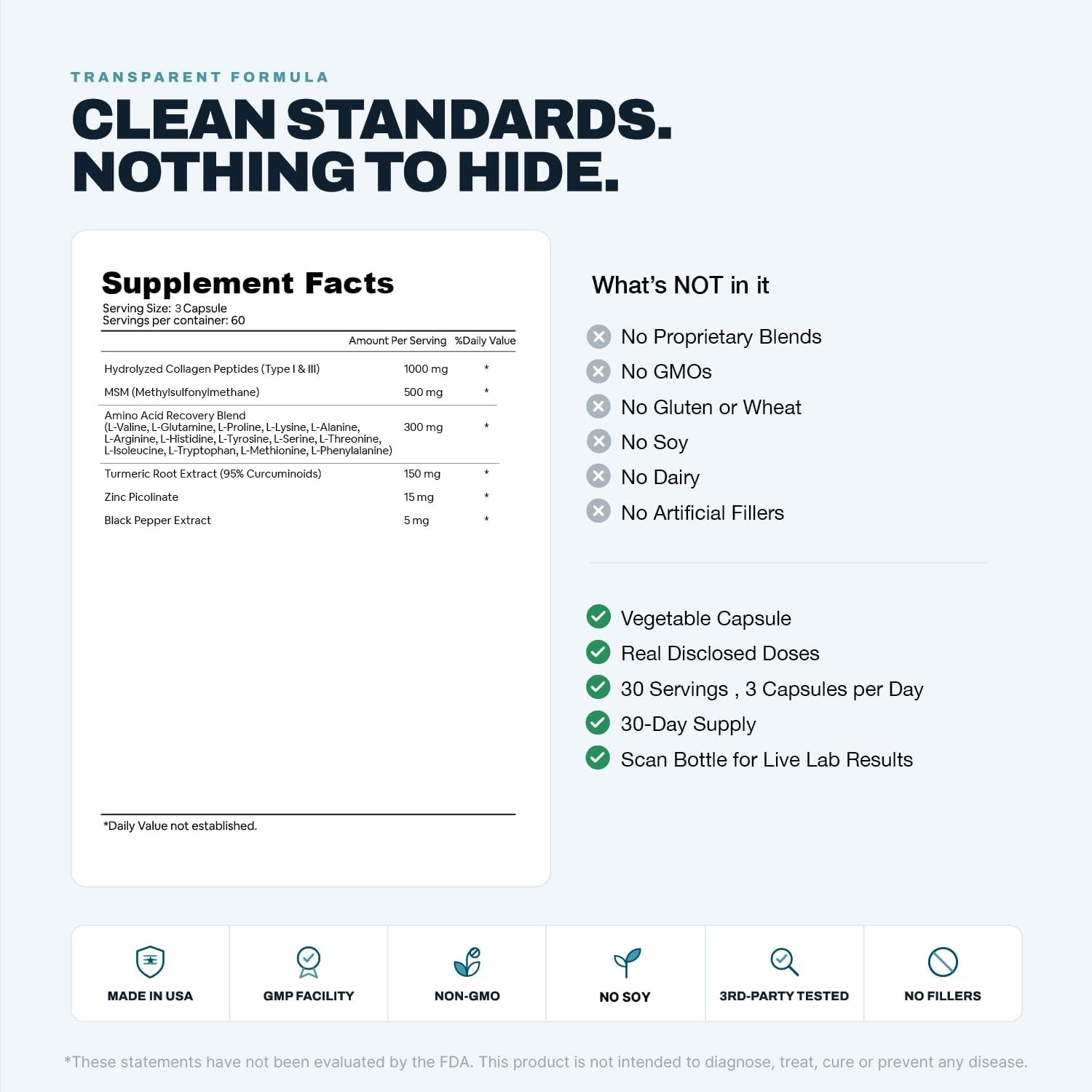 TRANSPARENT FORMULA

CLEAN STANDARDS. NOTHING TO HIDE.

Supplement Facts

Serving Size: 3 Capsule
Servings per container: 60

| | Amount Per Serving | %Daily Value |
|---|---|---|
| Hydrolyzed Collagen Peptides (Type I & III) | 1000 mg | * |
| MSM (Methylsulfonylmethane) | 500 mg | * |
| Amino Acid Recovery Blend (L-Valine, L-Glutamine, L-Proline, L-Lysine, L-Alanine, L-Arginine, L-Histidine, L-Tyrosine, L-Serine, L-Threonine, L-Isoleucine, L-Tryptophan, L-Methionine, L-Phenylalanine) | 300 mg | * |
| Turmeric Root Extract (95% Curcuminoids) | 150 mg | * |
| Zinc Picolinate | 15 mg | * |
| Black Pepper Extract | 5 mg | * |

*Daily Value not established.

What's NOT in it

No Proprietary Blends
No GMOs
No Gluten or Wheat
No Soy
No Dairy
No Artificial Fillers

Vegetable Capsule
Real Disclosed Doses
30 Servings , 3 Capsules per Day
30-Day Supply
Scan Bottle for Live Lab Results

MADE IN USA
GMP FACILITY
NON-GMO
NO SOY
3RD-PARTY TESTED
NO FILLERS

*These statements have not been evaluated by the FDA. This product is not intended to diagnose, treat, cure or prevent any disease.